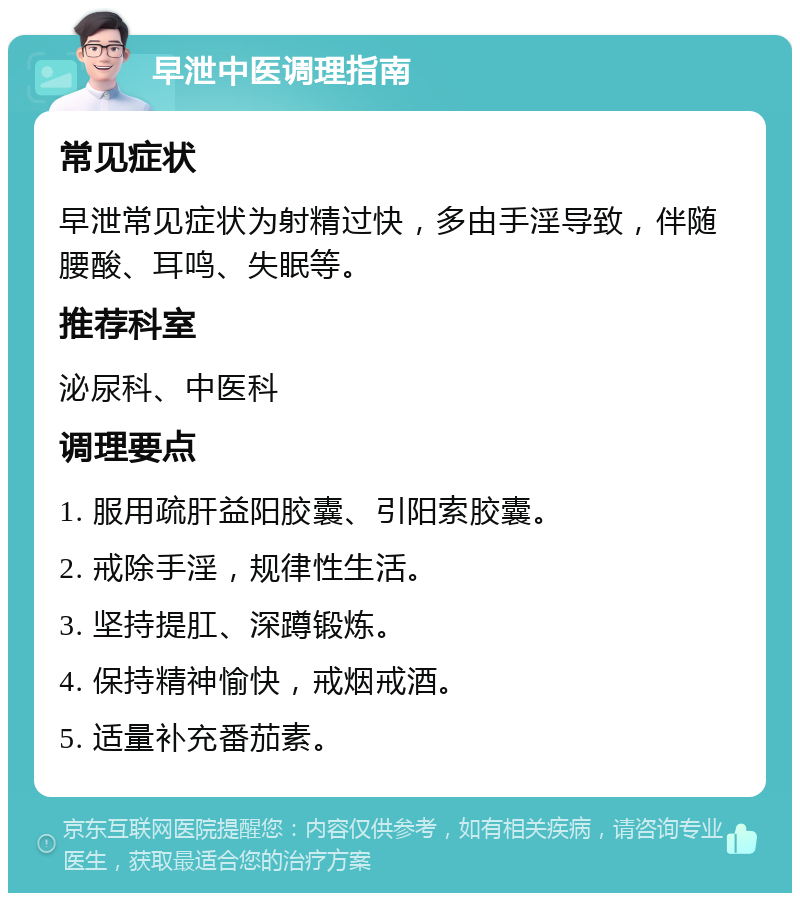 早泄中医调理指南

常见症状

早泄常见症状为射精过快，多由手淫导致，伴随腰酸、耳鸣、失眠等。

推荐科室

泌尿科、中医科

调理要点

1. 服用疏肝益阳胶囊、引阳索胶囊。

2. 戒除手淫，规律性生活。

3. 坚持提肛、深蹲锻炼。

4. 保持精神愉快，戒烟戒酒。

5. 适量补充番茄素。

京东互联网医院提醒您：内容仅供参考，如有相关疾病，请咨询专业医生，获取最适合您的治疗方案